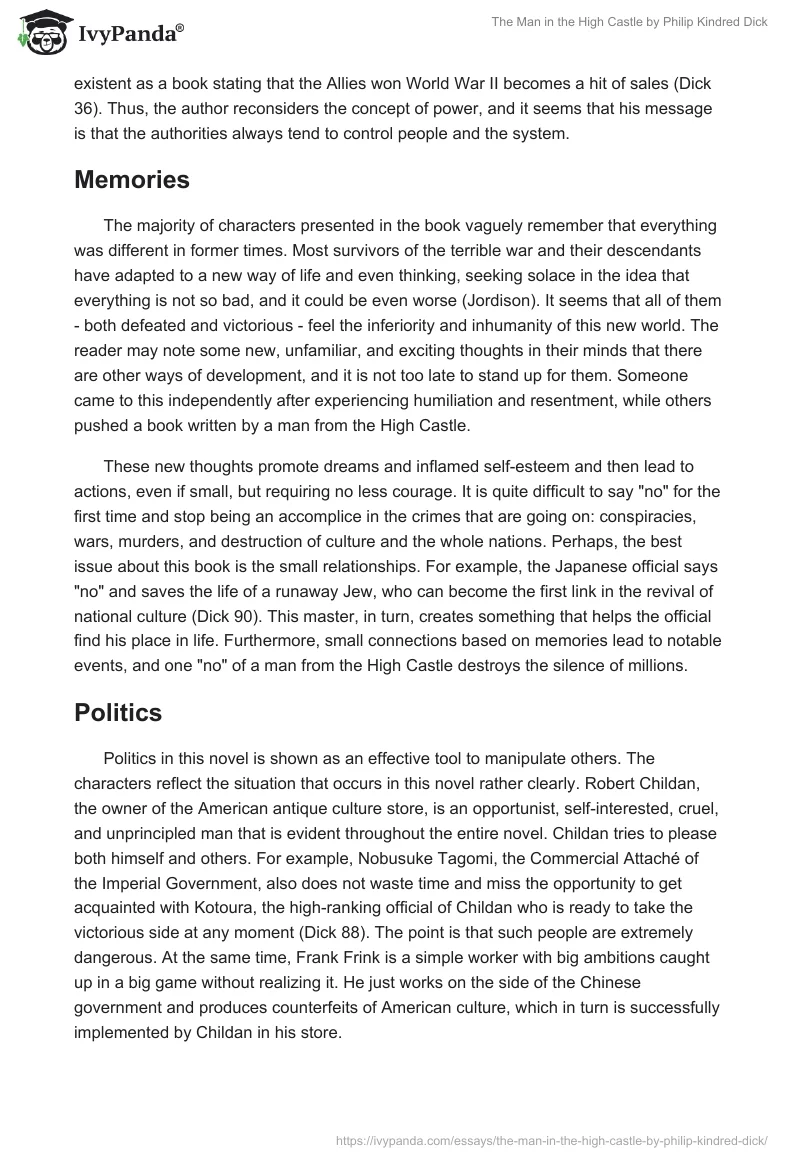 IvyPanda®

The Man in the High Castle by Philip Kindred Dick

existent as a book stating that the Allies won World War II becomes a hit of sales (Dick 36). Thus, the author reconsiders the concept of power, and it seems that his message is that the authorities always tend to control people and the system.

Memories

The majority of characters presented in the book vaguely remember that everything was different in former times. Most survivors of the terrible war and their descendants have adapted to a new way of life and even thinking, seeking solace in the idea that everything is not so bad, and it could be even worse (Jordison). It seems that all of them - both defeated and victorious - feel the inferiority and inhumanity of this new world. The reader may note some new, unfamiliar, and exciting thoughts in their minds that there are other ways of development, and it is not too late to stand up for them. Someone came to this independently after experiencing humiliation and resentment, while others pushed a book written by a man from the High Castle.

These new thoughts promote dreams and inflamed self-esteem and then lead to actions, even if small, but requiring no less courage. It is quite difficult to say "no" for the first time and stop being an accomplice in the crimes that are going on: conspiracies, wars, murders, and destruction of culture and the whole nations. Perhaps, the best issue about this book is the small relationships. For example, the Japanese official says "no" and saves the life of a runaway Jew, who can become the first link in the revival of national culture (Dick 90). This master, in turn, creates something that helps the official find his place in life. Furthermore, small connections based on memories lead to notable events, and one "no" of a man from the High Castle destroys the silence of millions.

Politics

Politics in this novel is shown as an effective tool to manipulate others. The characters reflect the situation that occurs in this novel rather clearly. Robert Childan, the owner of the American antique culture store, is an opportunist, self-interested, cruel, and unprincipled man that is evident throughout the entire novel. Childan tries to please both himself and others. For example, Nobusuke Tagomi, the Commercial Attaché of the Imperial Government, also does not waste time and miss the opportunity to get acquainted with Kotoura, the high-ranking official of Childan who is ready to take the victorious side at any moment (Dick 88). The point is that such people are extremely dangerous. At the same time, Frank Frink is a simple worker with big ambitions caught up in a big game without realizing it. He just works on the side of the Chinese government and produces counterfeits of American culture, which in turn is successfully implemented by Childan in his store.

https://ivypanda.com/essays/the-man-in-the-high-castle-by-philip-kindred-dick/